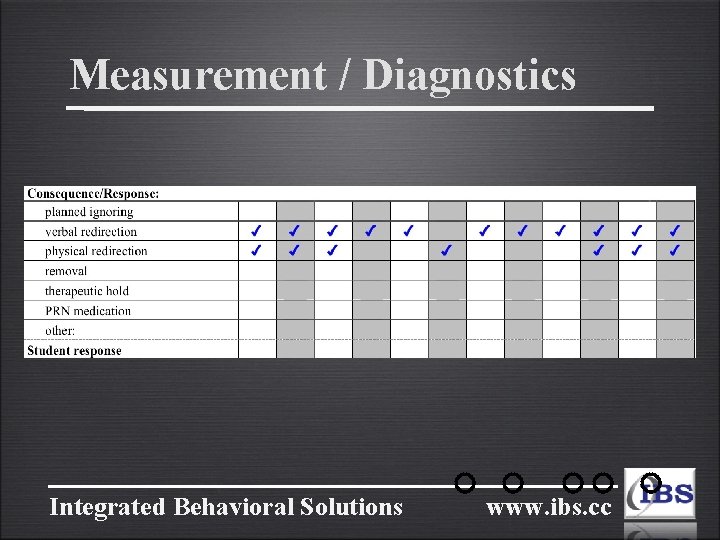 Measurement / Diagnostics

| Consequence/Response: | | | | | | | | | | | | |
|---|---|---|---|---|---|---|---|---|---|---|---|---|
| planned ignoring | | | | | | | | | | | | |
| verbal redirection | ✓ | ✓ | ✓ | ✓ | ✓ | | ✓ | ✓ | ✓ | ✓ | ✓ | ✓ |
| physical redirection | ✓ | ✓ | ✓ | | | ✓ | | | | ✓ | ✓ | ✓ |
| removal | | | | | | | | | | | | |
| therapeutic hold | | | | | | | | | | | | |
| PRN medication | | | | | | | | | | | | |
| other: | | | | | | | | | | | | |
| Student response | | | | | | | | | | | | |

Integrated Behavioral Solutions
www.ibs.cc
IBS